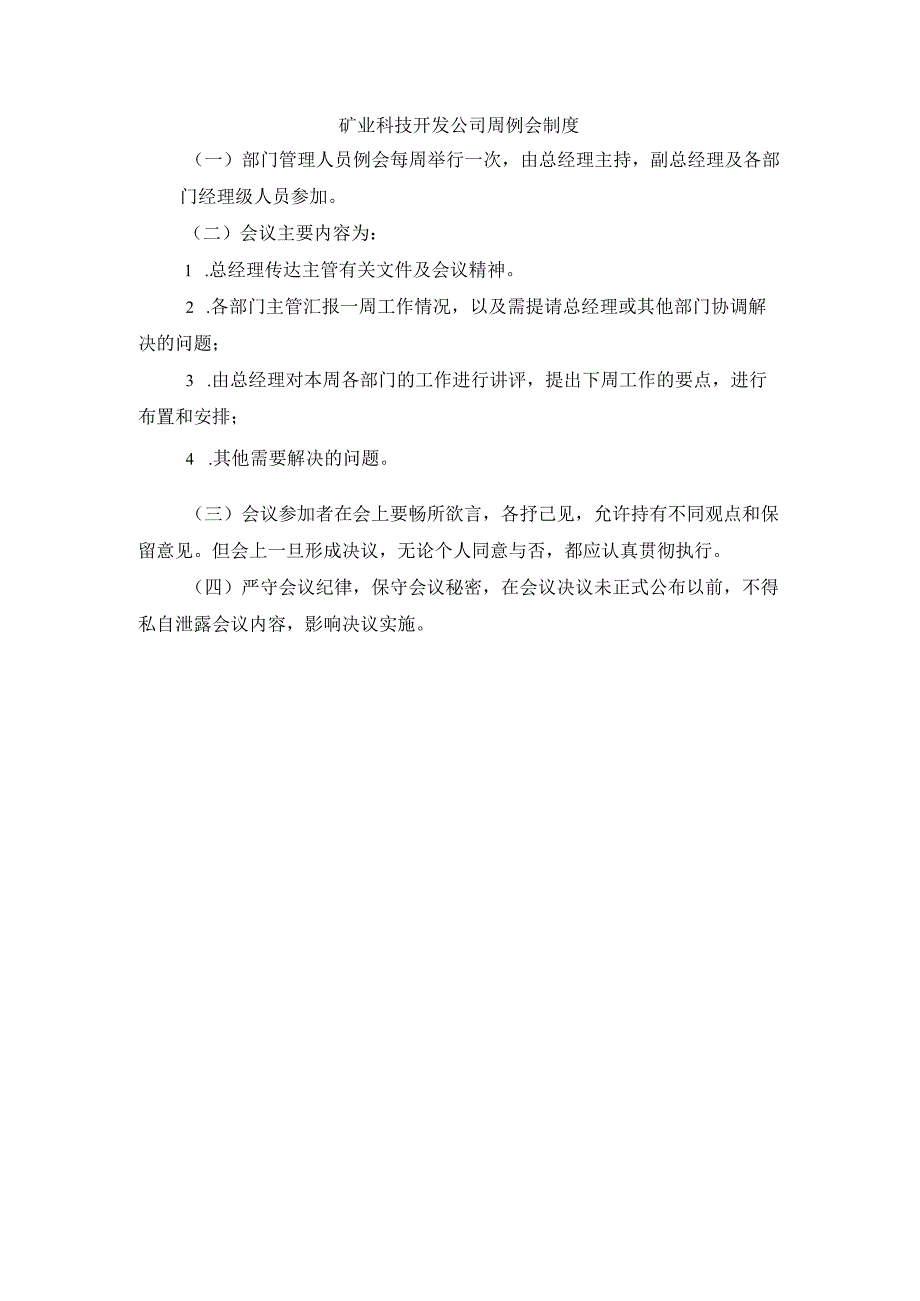 矿业科技开发公司周例会制度

（一）部门管理人员例会每周举行一次，由总经理主持，副总经理及各部门经理级人员参加。

（二）会议主要内容为：

1 .总经理传达主管有关文件及会议精神。

2 .各部门主管汇报一周工作情况，以及需提请总经理或其他部门协调解决的问题；

3 .由总经理对本周各部门的工作进行讲评，提出下周工作的要点，进行布置和安排；

4 .其他需要解决的问题。

（三）会议参加者在会上要畅所欲言，各抒己见，允许持有不同观点和保留意见。但会上一旦形成决议，无论个人同意与否，都应认真贯彻执行。

（四）严守会议纪律，保守会议秘密，在会议决议未正式公布以前，不得私自泄露会议内容，影响决议实施。